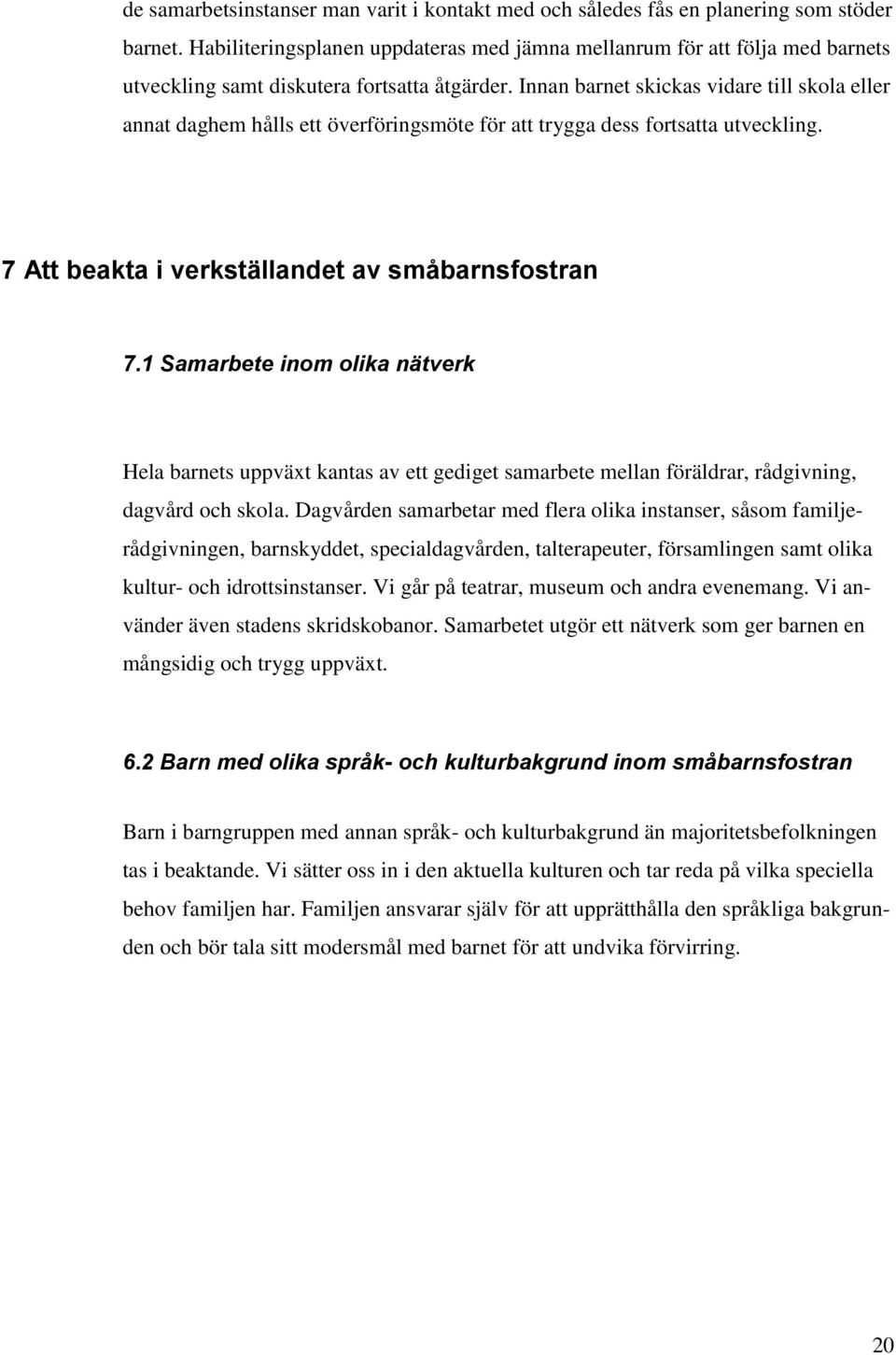 de samarbetsinstanser man varit i kontakt med och således fås en planering som stöder barnet. Habiliteringsplanen uppdateras med jämna mellanrum för att följa med barnets utveckling samt diskutera fortsatta åtgärder. Innan barnet skickas vidare till skola eller annat daghem hålls ett överföringsmöte för att trygga dess fortsatta utveckling.

7 Att beakta i verkställandet av småbarnsfostran

7.1 Samarbete inom olika nätverk

Hela barnets uppväxt kantas av ett gediget samarbete mellan föräldrar, rådgivning, dagvård och skola. Dagvården samarbetar med flera olika instanser, såsom familjerådgivningen, barnskyddet, specialdagvården, talterapeuter, församlingen samt olika kultur- och idrottsinstanser. Vi går på teatrar, museum och andra evenemang. Vi använder även stadens skridskobanor. Samarbetet utgör ett nätverk som ger barnen en mångsidig och trygg uppväxt.

6.2 Barn med olika språk- och kulturbakgrund inom småbarnsfostran

Barn i barngruppen med annan språk- och kulturbakgrund än majoritetsbefolkningen tas i beaktande. Vi sätter oss in i den aktuella kulturen och tar reda på vilka speciella behov familjen har. Familjen ansvarar själv för att upprätthålla den språkliga bakgrunden och bör tala sitt modersmål med barnet för att undvika förvirring.

20